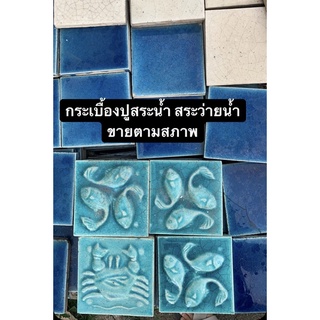 กระเบื้องปูสระน้ำ สระว่ายน้ำ
ขายตามสภาพ